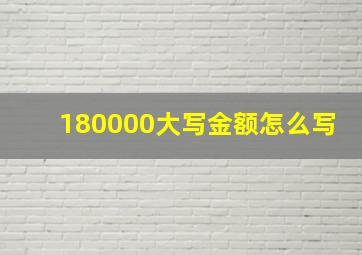 180000大写金额怎么写